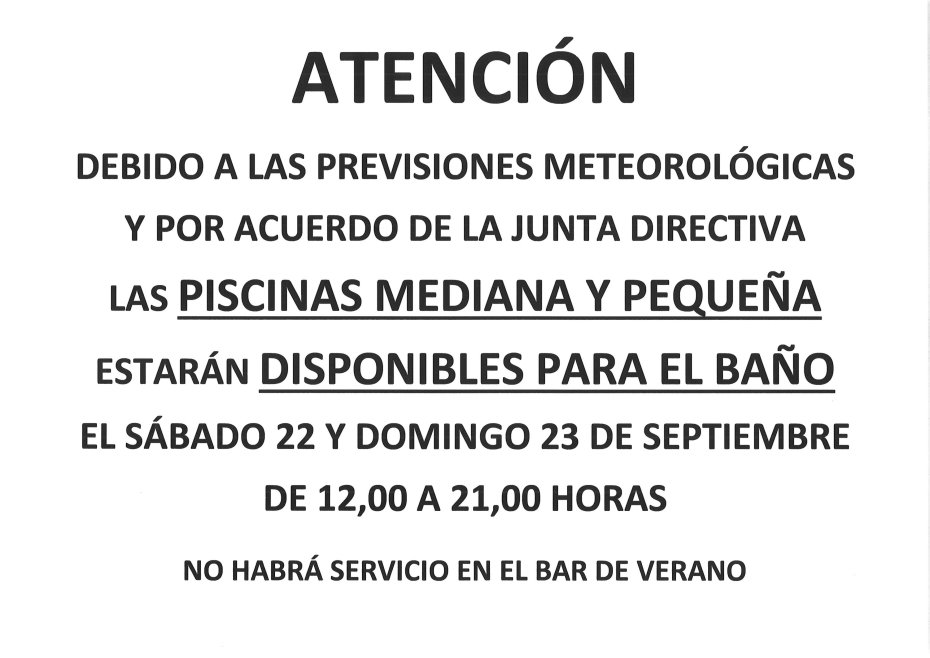 ATENCIÓN

DEBIDO A LAS PREVISIONES METEOROLÓGICAS Y POR ACUERDO DE LA JUNTA DIRECTIVA LAS PISCINAS MEDIANA Y PEQUEÑA ESTARÁN DISPONIBLES PARA EL BAÑO EL SÁBADO 22 Y DOMINGO 23 DE SEPTIEMBRE DE 12,00 A 21,00 HORAS

NO HABRÁ SERVICIO EN EL BAR DE VERANO